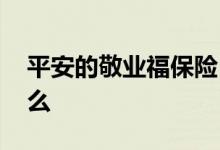 平安的敬业福保险
么